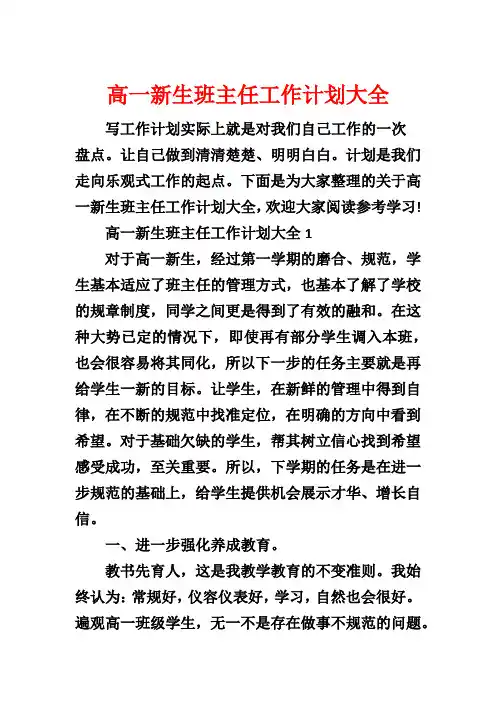 高一新生班主任工作计划大全

写工作计划实际上就是对我们自己工作的一次盘点。让自己做到清清楚楚、明明白白。计划是我们走向乐观式工作的起点。下面是为大家整理的关于高一新生班主任工作计划大全，欢迎大家阅读参考学习!

高一新生班主任工作计划大全 1

对于高一新生，经过第一学期的磨合、规范，学生基本适应了班主任的管理方式，也基本了解了学校的规章制度，同学之间更是得到了有效的融和。在这种大势已定的情况下，即使再有部分学生调入本班，也会很容易将其同化，所以下一步的任务主要就是再给学生一新的目标。让学生，在新鲜的管理中得到自律，在不断的规范中找准定位，在明确的方向中看到希望。对于基础欠缺的学生，帮其树立信心找到希望感受成功，至关重要。所以，下学期的任务是在进一步规范的基础上，给学生提供机会展示才华、增长自信。

一、进一步强化养成教育。

教书先育人，这是我教学教育的不变准则。我始终认为：常规好，仪容仪表好，学习，自然也会很好。遍观高一班级学生，无一不是存在做事不规范的问题。